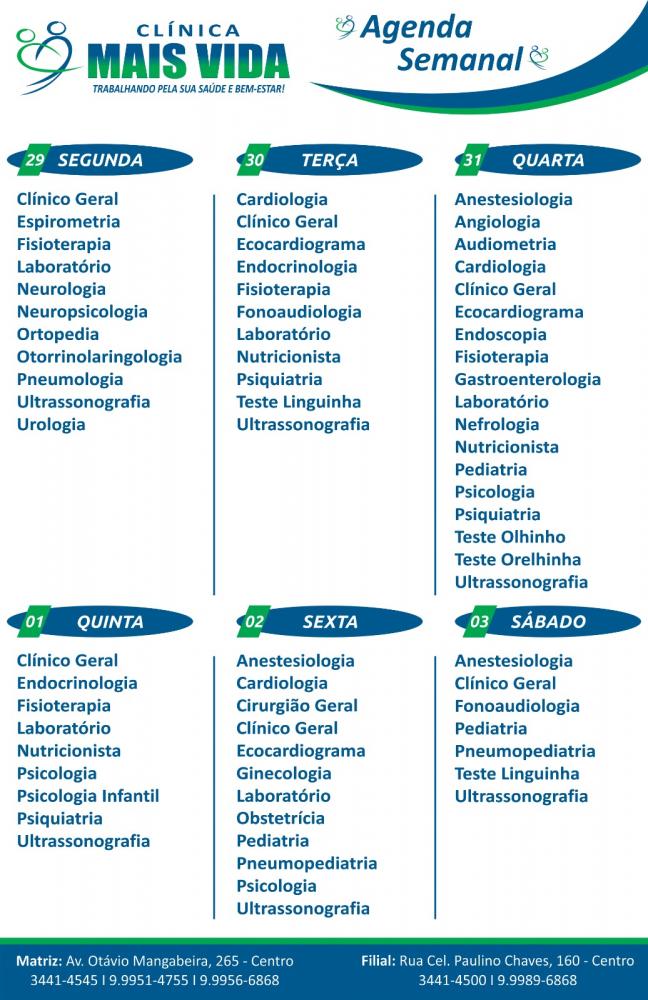 CLÍNICA
MAIS VIDA
TRABALHANDO PELA SUA SAÚDE E BEM-ESTAR!

Agenda Semanal

29 SEGUNDA
Clínico Geral
Espirometria
Fisioterapia
Laboratório
Neurologia
Neuropsicologia
Ortopedia
Otorrinolaringologia
Pneumologia
Ultrassonografia
Urologia

30 TERÇA
Cardiologia
Clínico Geral
Ecocardiograma
Endocrinologia
Fisioterapia
Fonoaudiologia
Laboratório
Nutricionista
Psiquiatria
Teste Linguinha
Ultrassonografia

31 QUARTA
Anestesiologia
Angiologia
Audiometria
Cardiologia
Clínico Geral
Ecocardiograma
Endoscopia
Fisioterapia
Gastroenterologia
Laboratório
Nefrologia
Nutricionista
Pediatria
Psicologia
Psiquiatria
Teste Olhinho
Teste Orelhinha
Ultrassonografia

01 QUINTA
Clínico Geral
Endocrinologia
Fisioterapia
Laboratório
Nutricionista
Psicologia
Psicologia Infantil
Psiquiatria
Ultrassonografia

02 SEXTA
Anestesiologia
Cardiologia
Cirurgião Geral
Clínico Geral
Ecocardiograma
Ginecologia
Laboratório
Obstetrícia
Pediatria
Pneumopediatria
Psicologia
Ultrassonografia

03 SÁBADO
Anestesiologia
Clínico Geral
Fonoaudiologia
Pediatria
Pneumopediatria
Teste Linguinha
Ultrassonografia

Matriz: Av. Otávio Mangabeira, 265 - Centro
3441-4545 I 9.9951-4755 I 9.9956-6868

Filial: Rua Cel. Paulino Chaves, 160 - Centro
3441-4500 I 9.9989-6868